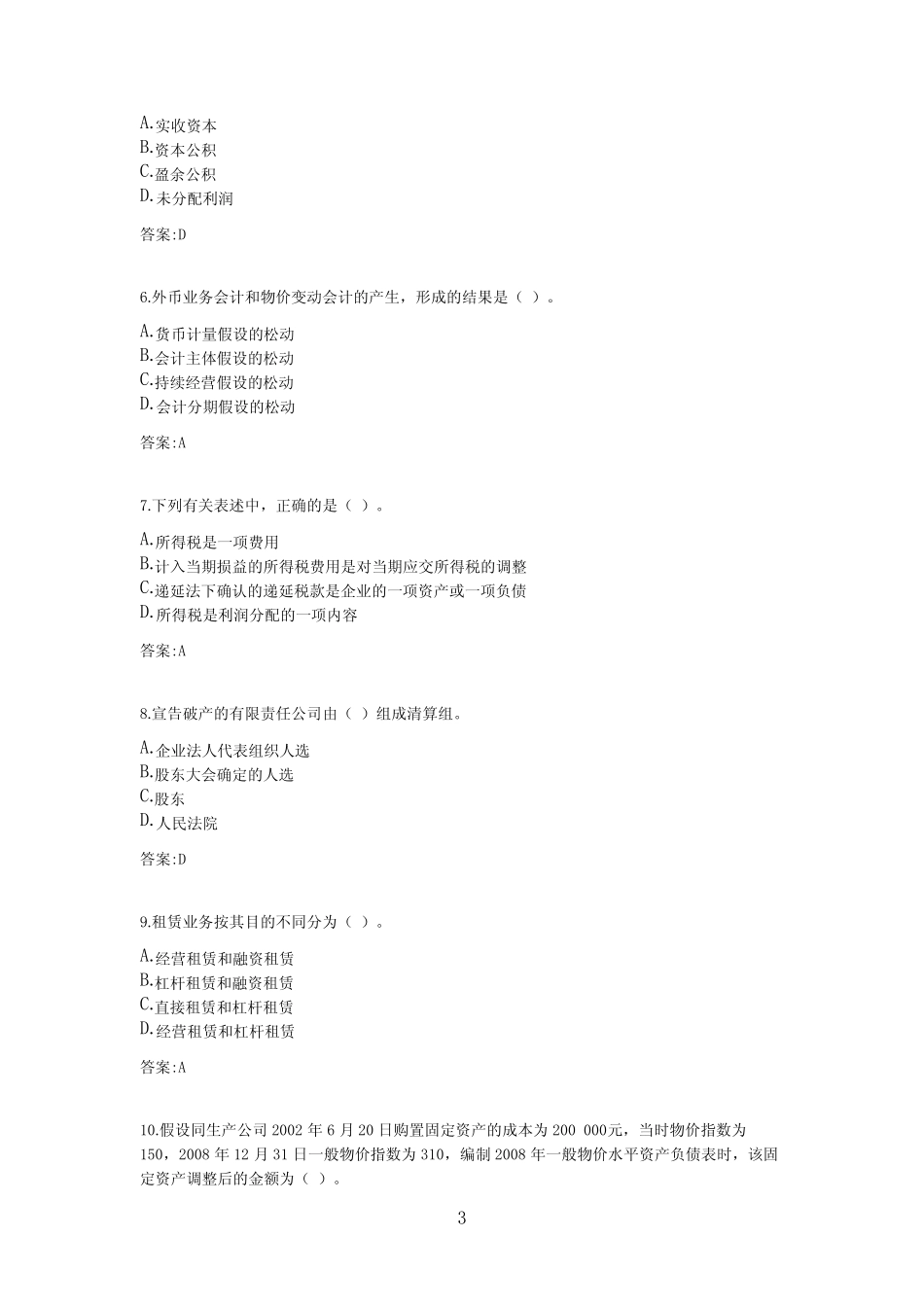 A.实收资本
B.资本公积
C.盈余公积
D.未分配利润

答案:D

6.外币业务会计和物价变动会计的产生，形成的结果是（ ）。

A.货币计量假设的松动
B.会计主体假设的松动
C.持续经营假设的松动
D.会计分期假设的松动

答案:A

7.下列有关表述中，正确的是（ ）。

A.所得税是一项费用
B.计入当期损益的所得税费用是对当期应交所得税的调整
C.递延法下确认的递延税款是企业的一项资产或一项负债
D.所得税是利润分配的一项内容

答案:A

8.宣告破产的有限责任公司由（ ）组成清算组。

A.企业法人代表组织人选
B.股东大会确定的人选
C.股东
D.人民法院

答案:D

9.租赁业务按其目的不同分为（ ）。

A.经营租赁和融资租赁
B.杠杆租赁和融资租赁
C.直接租赁和杠杆租赁
D.经营租赁和杠杆租赁

答案:A

10.假设同生产公司 2002 年 6 月 20 日购置固定资产的成本为 200 000元，当时物价指数为 150，2008 年 12 月 31 日一般物价指数为 310，编制 2008 年一般物价水平资产负债表时，该固定资产调整后的金额为（ ）。

3